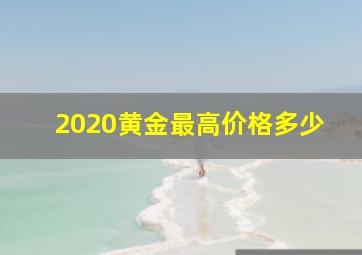 2020黄金最高价格多少